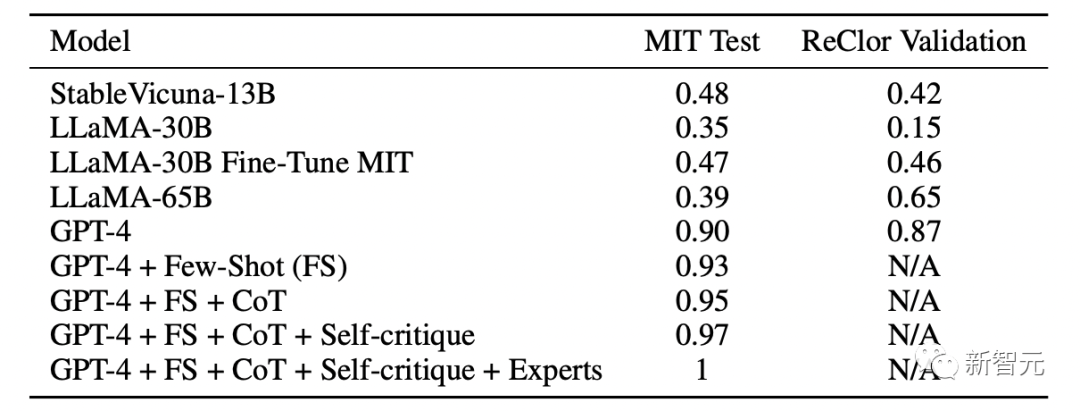 | Model | MIT Test | ReClor Validation |
|---|---|---|
| StableVicuna-13B | 0.48 | 0.42 |
| LLaMA-30B | 0.35 | 0.15 |
| LLaMA-30B Fine-Tune MIT | 0.47 | 0.46 |
| LLaMA-65B | 0.39 | 0.65 |
| GPT-4 | 0.90 | 0.87 |
| GPT-4 + Few-Shot (FS) | 0.93 | N/A |
| GPT-4 + FS + CoT | 0.95 | N/A |
| GPT-4 + FS + CoT + Self-critique | 0.97 | N/A |
| GPT-4 + FS + CoT + Self-critique + Experts | 1 | N/A |

新智元